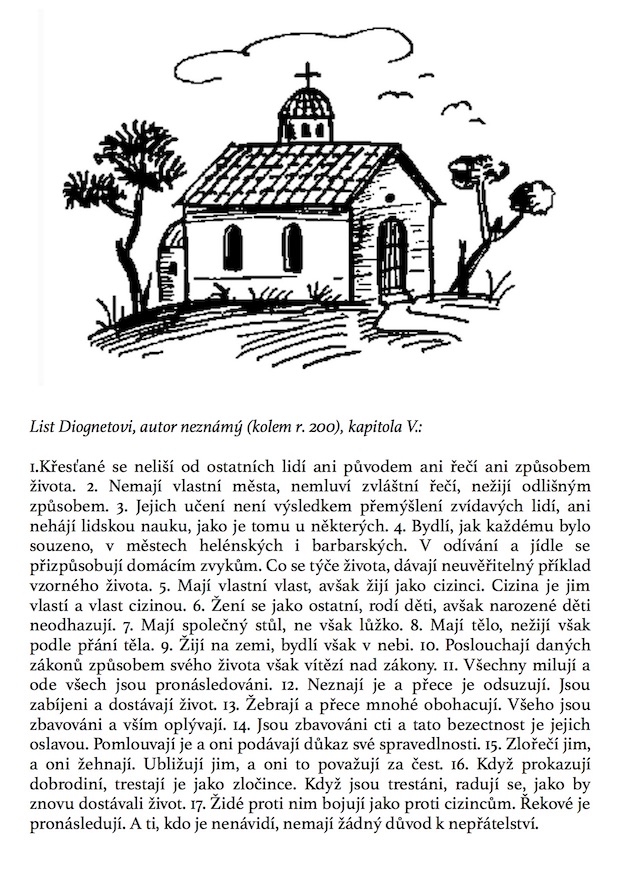 List Diognetovi, autor neznámý (kolem r. 200), kapitola V.:

1.Křesťané se neliší od ostatních lidí ani původem ani řečí ani způsobem života. 2. Nemají vlastní města, nemluví zvláštní řečí, nežijí odlišným způsobem. 3. Jejich učení není výsledkem přemýšlení zvídavých lidí, ani nehájí lidskou nauku, jako je tomu u některých. 4. Bydlí, jak každému bylo souzeno, v městech helénských i barbarských. V odívání a jídle se přizpůsobují domácím zvykům. Co se týče života, dávají neuvěřitelný příklad vzorného života. 5. Mají vlastní vlast, avšak žijí jako cizinci. Cizina je jim vlastí a vlast cizinou. 6. Žení se jako ostatní, rodí děti, avšak narozené děti neodhazují. 7. Mají společný stůl, ne však lůžko. 8. Mají tělo, nežijí však podle přání těla. 9. Žijí na zemi, bydlí však v nebi. 10. Poslouchají daných zákonů způsobem svého života však vítězí nad zákony. 11. Všechny milují a ode všech jsou pronásledováni. 12. Neznají je a přece je odsuzují. Jsou zabíjeni a dostávají život. 13. Žebrají a přece mnohé obohacují. Všeho jsou zbavováni a vším oplývají. 14. Jsou zbavováni cti a tato bezectnost je jejich oslavou. Pomlouvají je a oni podávají důkaz své spravedlnosti. 15. Zlořečí jim, a oni žehnají. Ubližují jim, a oni to považují za čest. 16. Když prokazují dobrodiní, trestají je jako zločince. Když jsou trestáni, radují se, jako by znovu dostávali život. 17. Židé proti nim bojují jako proti cizincům. Řekové je pronásledují. A ti, kdo je nenávidí, nemají žádný důvod k nepřátelství.